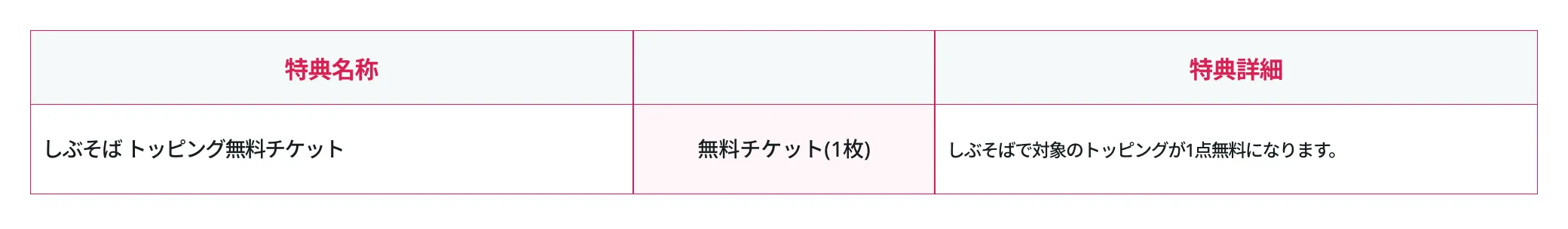 | 特典名称 | | 特典詳細 |
|---|---|---|
| しぶそば トッピング無料チケット | 無料チケット(1枚) | しぶそばで対象のトッピングが1点無料になります。 |